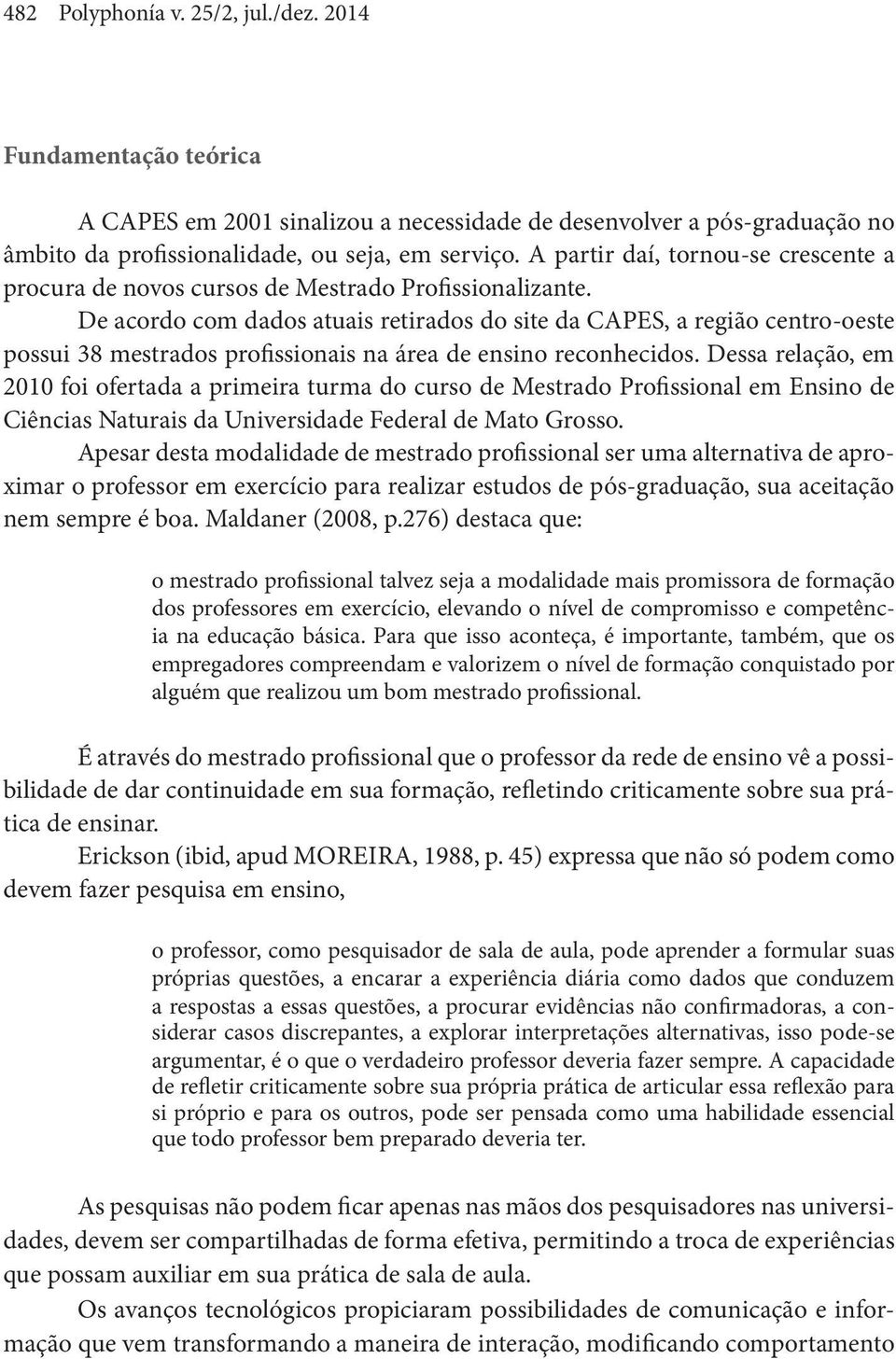 482 Polyphonía v. 25/2, jul./dez. 2014

Fundamentação teórica

A CAPES em 2001 sinalizou a necessidade de desenvolver a pós-graduação no âmbito da profissionalidade, ou seja, em serviço. A partir daí, tornou-se crescente a procura de novos cursos de Mestrado Profissionalizante.

De acordo com dados atuais retirados do site da CAPES, a região centro-oeste possui 38 mestrados profissionais na área de ensino reconhecidos. Dessa relação, em 2010 foi ofertada a primeira turma do curso de Mestrado Profissional em Ensino de Ciências Naturais da Universidade Federal de Mato Grosso.

Apesar desta modalidade de mestrado profissional ser uma alternativa de aproximar o professor em exercício para realizar estudos de pós-graduação, sua aceitação nem sempre é boa. Maldaner (2008, p.276) destaca que:

o mestrado profissional talvez seja a modalidade mais promissora de formação dos professores em exercício, elevando o nível de compromisso e competência na educação básica. Para que isso aconteça, é importante, também, que os empregadores compreendam e valorizem o nível de formação conquistado por alguém que realizou um bom mestrado profissional.

É através do mestrado profissional que o professor da rede de ensino vê a possibilidade de dar continuidade em sua formação, refletindo criticamente sobre sua prática de ensinar.

Erickson (ibid, apud MOREIRA, 1988, p. 45) expressa que não só podem como devem fazer pesquisa em ensino,

o professor, como pesquisador de sala de aula, pode aprender a formular suas próprias questões, a encarar a experiência diária como dados que conduzem a respostas a essas questões, a procurar evidências não confirmadoras, a considerar casos discrepantes, a explorar interpretações alternativas, isso pode-se argumentar, é o que o verdadeiro professor deveria fazer sempre. A capacidade de refletir criticamente sobre sua própria prática de articular essa reflexão para si próprio e para os outros, pode ser pensada como uma habilidade essencial que todo professor bem preparado deveria ter.

As pesquisas não podem ficar apenas nas mãos dos pesquisadores nas universidades, devem ser compartilhadas de forma efetiva, permitindo a troca de experiências que possam auxiliar em sua prática de sala de aula.

Os avanços tecnológicos propiciaram possibilidades de comunicação e informação que vem transformando a maneira de interação, modificando comportamento